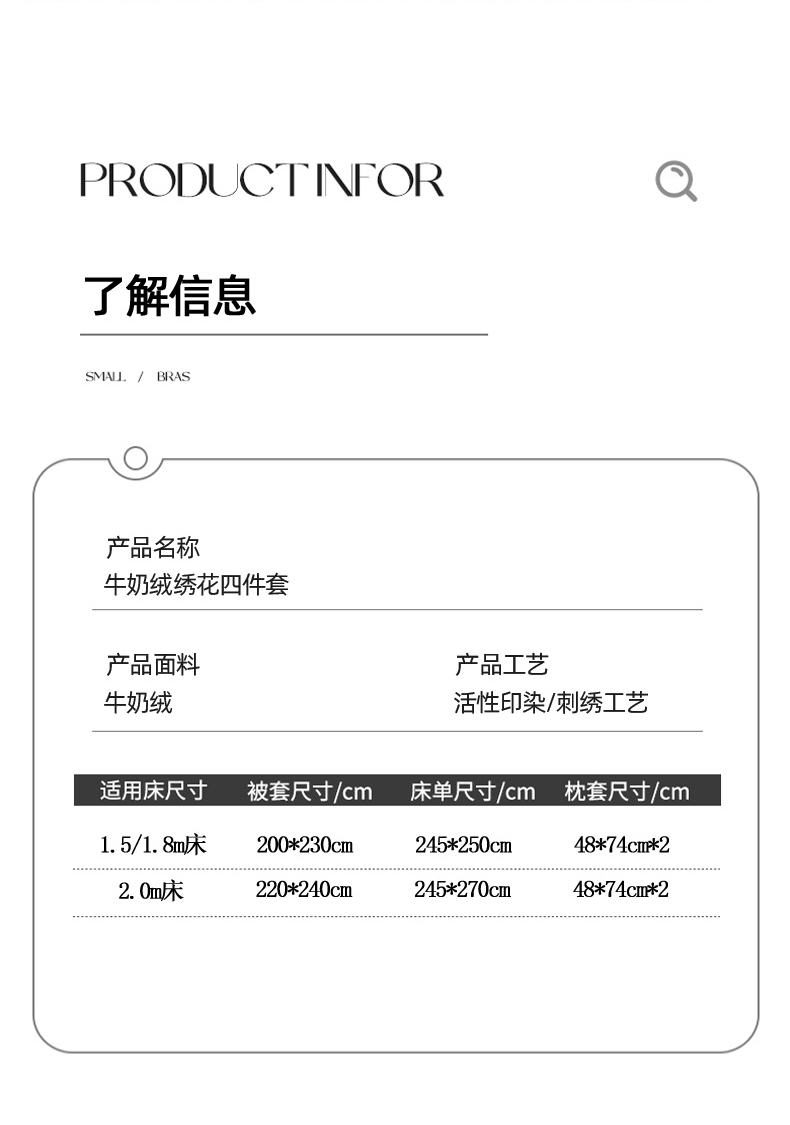 PRODUCT INFOR

了解信息

SMALL / BRAS

产品名称
牛奶绒绣花四件套

产品面料
牛奶绒

产品工艺
活性印染/刺绣工艺

| 适用床尺寸 | 被套尺寸/cm | 床单尺寸/cm | 枕套尺寸/cm |
|---|---|---|---|
| 1.5/1.8m床 | 200*230cm | 245*250cm | 48*74cm*2 |
| 2.0m床 | 220*240cm | 245*270cm | 48*74cm*2 |